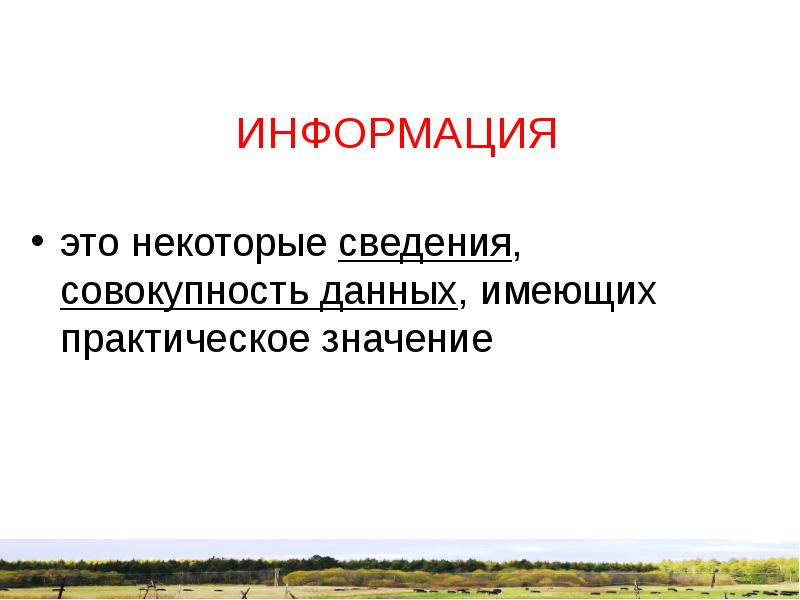 ИНФОРМАЦИЯ

• это некоторые сведения, совокупность данных, имеющих практическое значение